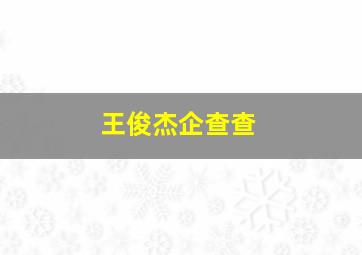 王俊杰企查查